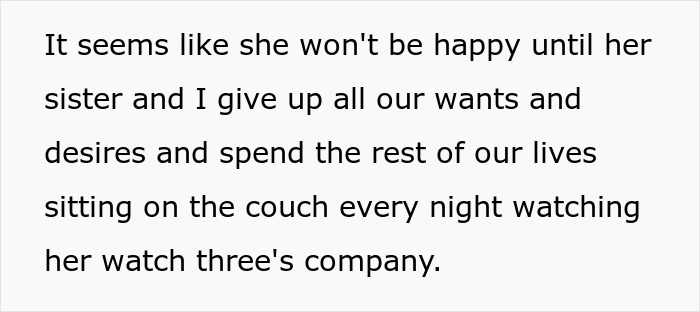 It seems like she won't be happy until her sister and I give up all our wants and desires and spend the rest of our lives sitting on the couch every night watching her watch three's company.